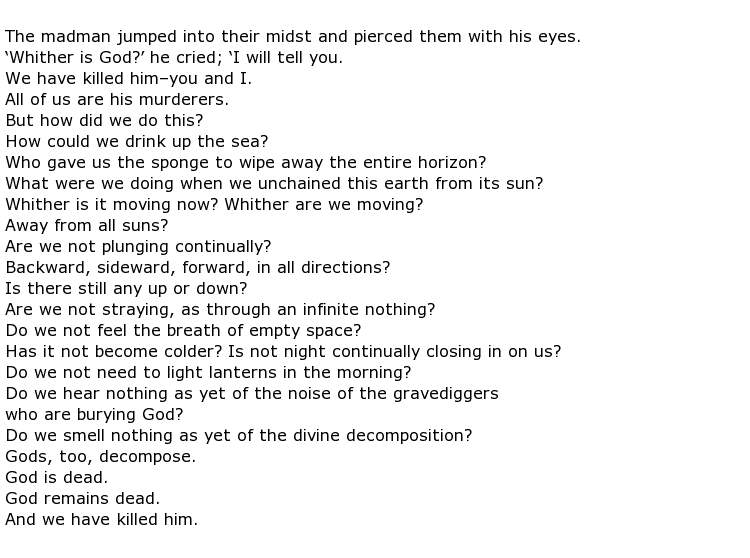 The madman jumped into their midst and pierced them with his eyes.
‘Whither is God?’ he cried; ‘I will tell you.
We have killed him–you and I.
All of us are his murderers.
But how did we do this?
How could we drink up the sea?
Who gave us the sponge to wipe away the entire horizon?
What were we doing when we unchained this earth from its sun?
Whither is it moving now? Whither are we moving?
Away from all suns?
Are we not plunging continually?
Backward, sideward, forward, in all directions?
Is there still any up or down?
Are we not straying, as through an infinite nothing?
Do we not feel the breath of empty space?
Has it not become colder? Is not night continually closing in on us?
Do we not need to light lanterns in the morning?
Do we hear nothing as yet of the noise of the gravediggers
who are burying God?
Do we smell nothing as yet of the divine decomposition?
Gods, too, decompose.
God is dead.
God remains dead.
And we have killed him.